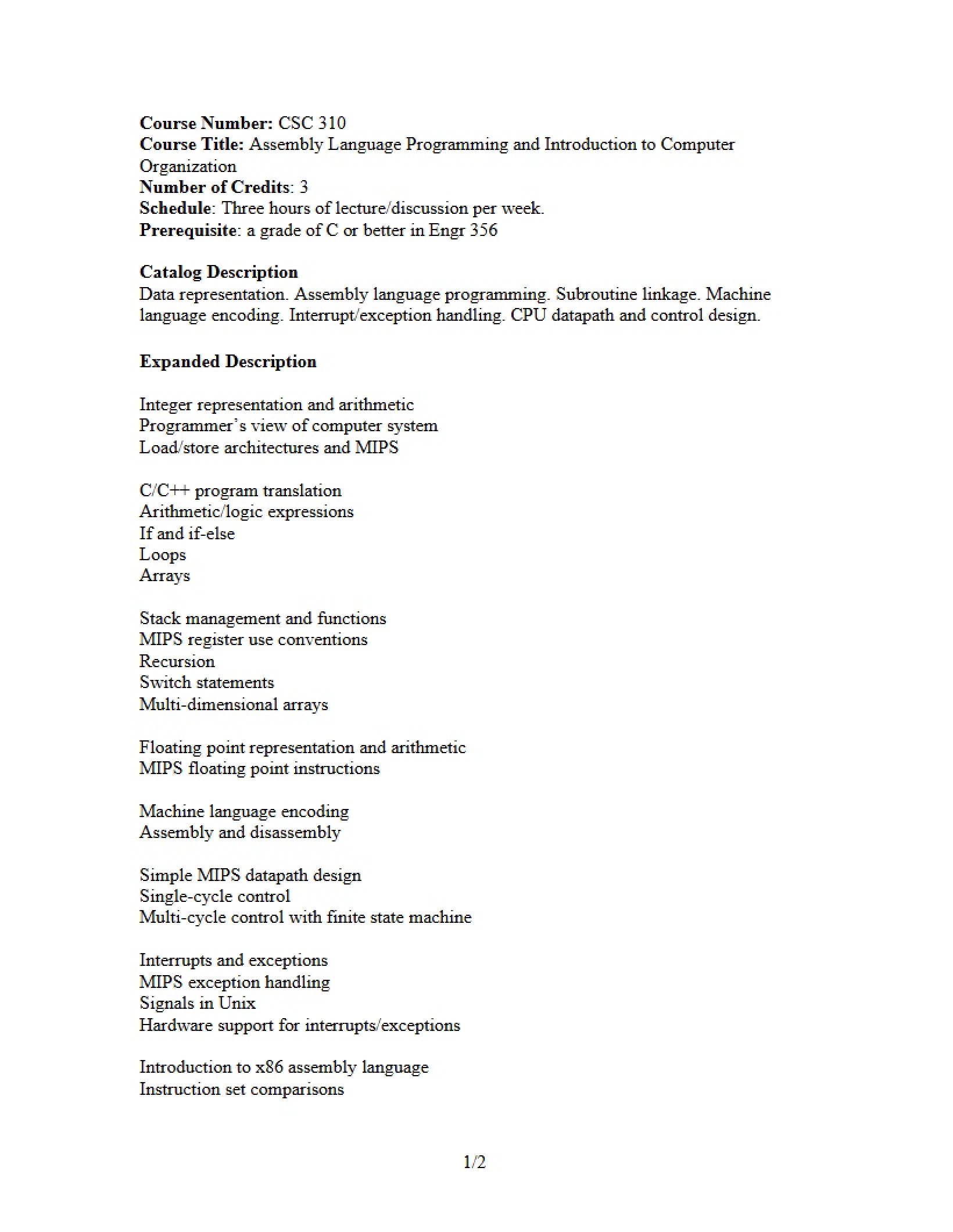 Course Number: CSC 310
Course Title: Assembly Language Programming and Introduction to Computer Organization
Number of Credits: 3
Schedule: Three hours of lecture/discussion per week.
Prerequisite: a grade of C or better in Engr 356

Catalog Description
Data representation. Assembly language programming. Subroutine linkage. Machine language encoding. Interrupt/exception handling. CPU datapath and control design.

Expanded Description

Integer representation and arithmetic
Programmer's view of computer system
Load/store architectures and MIPS

C/C++ program translation
Arithmetic/logic expressions
If and if-else
Loops
Arrays

Stack management and functions
MIPS register use conventions
Recursion
Switch statements
Multi-dimensional arrays

Floating point representation and arithmetic
MIPS floating point instructions

Machine language encoding
Assembly and disassembly

Simple MIPS datapath design
Single-cycle control
Multi-cycle control with finite state machine

Interrupts and exceptions
MIPS exception handling
Signals in Unix
Hardware support for interrupts/exceptions

Introduction to x86 assembly language
Instruction set comparisons

1/2